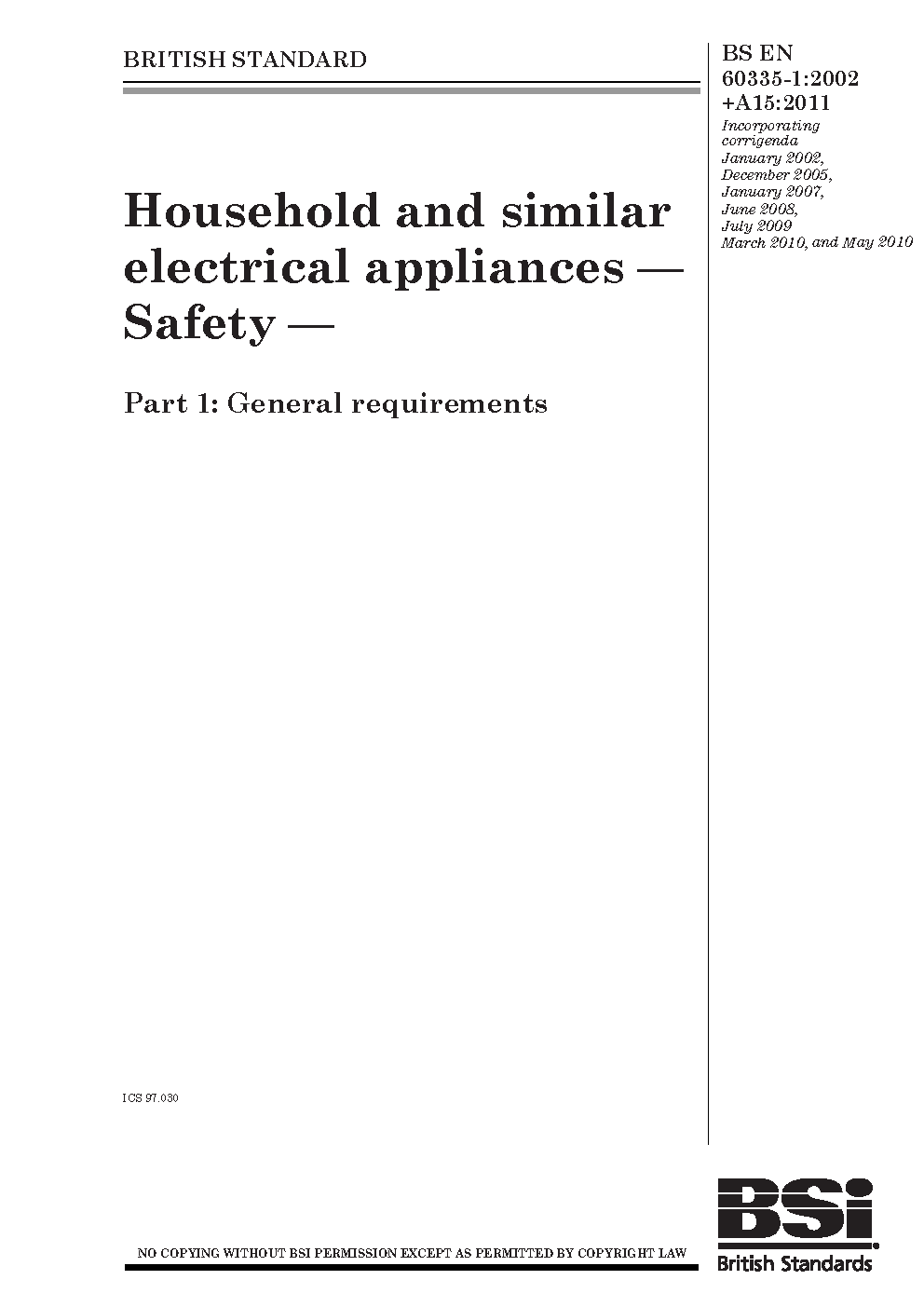 BRITISH STANDARD

BS EN 60335-1:2002 +A15:2011

Incorporating corrigenda January 2002, December 2005, January 2007, June 2008, July 2009 March 2010, and May 2010

Household and similar electrical appliances — Safety —

Part 1: General requirements

ICS 97.030

NO COPYING WITHOUT BSI PERMISSION EXCEPT AS PERMITTED BY COPYRIGHT LAW

BSi

British Standards